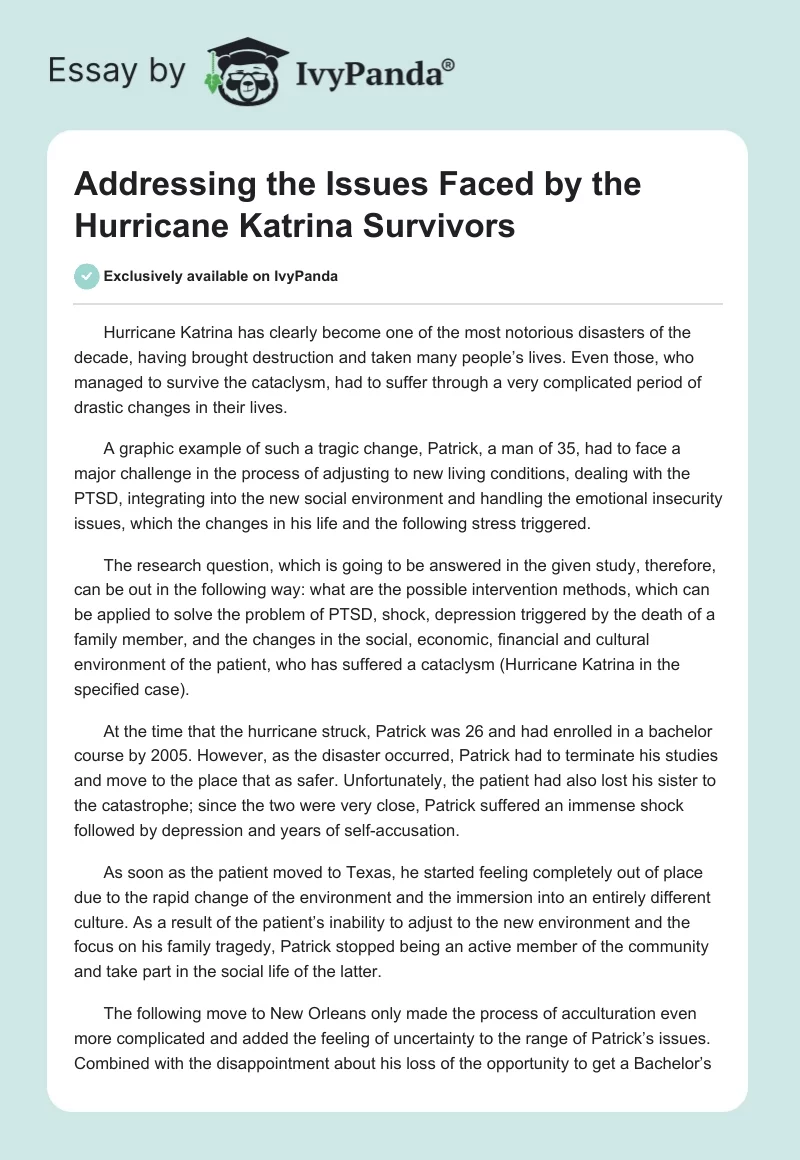 Essay by IvyPanda®

Addressing the Issues Faced by the Hurricane Katrina Survivors

Exclusively available on IvyPanda

Hurricane Katrina has clearly become one of the most notorious disasters of the decade, having brought destruction and taken many people's lives. Even those, who managed to survive the cataclysm, had to suffer through a very complicated period of drastic changes in their lives.

A graphic example of such a tragic change, Patrick, a man of 35, had to face a major challenge in the process of adjusting to new living conditions, dealing with the PTSD, integrating into the new social environment and handling the emotional insecurity issues, which the changes in his life and the following stress triggered.

The research question, which is going to be answered in the given study, therefore, can be out in the following way: what are the possible intervention methods, which can be applied to solve the problem of PTSD, shock, depression triggered by the death of a family member, and the changes in the social, economic, financial and cultural environment of the patient, who has suffered a cataclysm (Hurricane Katrina in the specified case).

At the time that the hurricane struck, Patrick was 26 and had enrolled in a bachelor course by 2005. However, as the disaster occurred, Patrick had to terminate his studies and move to the place that as safer. Unfortunately, the patient had also lost his sister to the catastrophe; since the two were very close, Patrick suffered an immense shock followed by depression and years of self-accusation.

As soon as the patient moved to Texas, he started feeling completely out of place due to the rapid change of the environment and the immersion into an entirely different culture. As a result of the patient's inability to adjust to the new environment and the focus on his family tragedy, Patrick stopped being an active member of the community and take part in the social life of the latter.

The following move to New Orleans only made the process of acculturation even more complicated and added the feeling of uncertainty to the range of Patrick's issues. Combined with the disappointment about his loss of the opportunity to get a Bachelor's